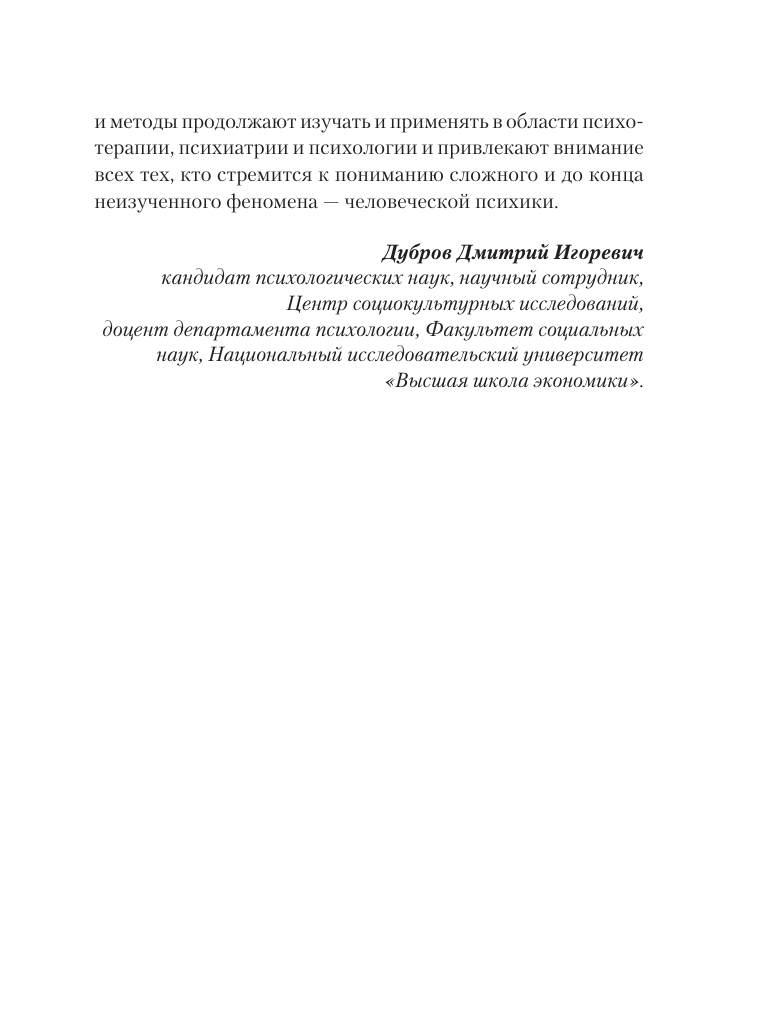 и методы продолжают изучать и применять в области психотерапии, психиатрии и психологии и привлекают внимание всех тех, кто стремится к пониманию сложного и до конца неизученного феномена — человеческой психики.

Дубров Дмитрий Игоревич
кандидат психологических наук, научный сотрудник,
Центр социокультурных исследований,
доцент департамента психологии, Факультет социальных наук, Национальный исследовательский университет «Высшая школа экономики».